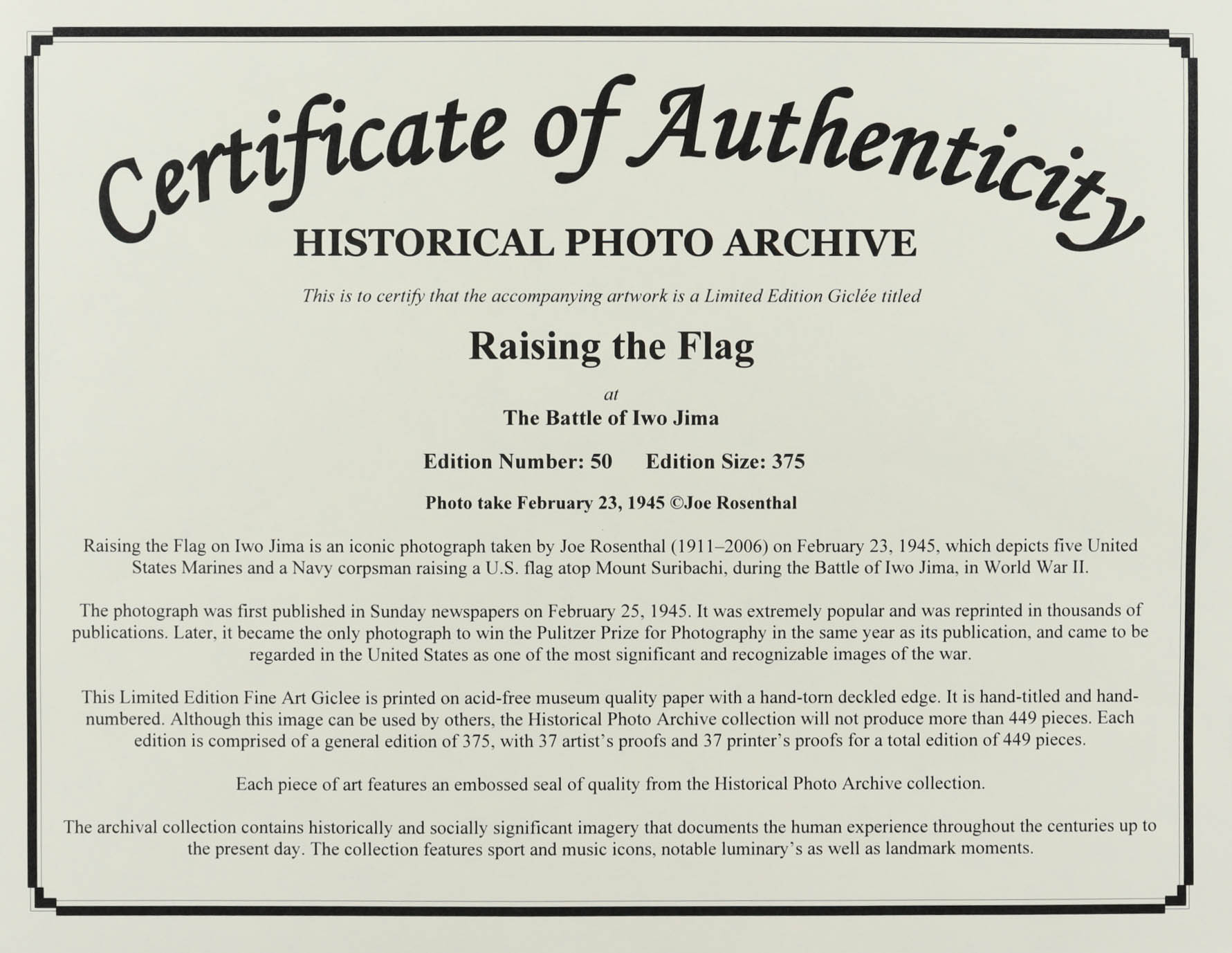 Certificate of Authenticity

HISTORICAL PHOTO ARCHIVE

This is to certify that the accompanying artwork is a Limited Edition Giclée titled

Raising the Flag

at

The Battle of Iwo Jima

Edition Number: 50 Edition Size: 375

Photo take February 23, 1945 ©Joe Rosenthal

Raising the Flag on Iwo Jima is an iconic photograph taken by Joe Rosenthal (1911–2006) on February 23, 1945, which depicts five United States Marines and a Navy corpsman raising a U.S. flag atop Mount Suribachi, during the Battle of Iwo Jima, in World War II.

The photograph was first published in Sunday newspapers on February 25, 1945. It was extremely popular and was reprinted in thousands of publications. Later, it became the only photograph to win the Pulitzer Prize for Photography in the same year as its publication, and came to be regarded in the United States as one of the most significant and recognizable images of the war.

This Limited Edition Fine Art Giclee is printed on acid-free museum quality paper with a hand-torn deckled edge. It is hand-titled and hand-numbered. Although this image can be used by others, the Historical Photo Archive collection will not produce more than 449 pieces. Each edition is comprised of a general edition of 375, with 37 artist's proofs and 37 printer's proofs for a total edition of 449 pieces.

Each piece of art features an embossed seal of quality from the Historical Photo Archive collection.

The archival collection contains historically and socially significant imagery that documents the human experience throughout the centuries up to the present day. The collection features sport and music icons, notable luminary's as well as landmark moments.